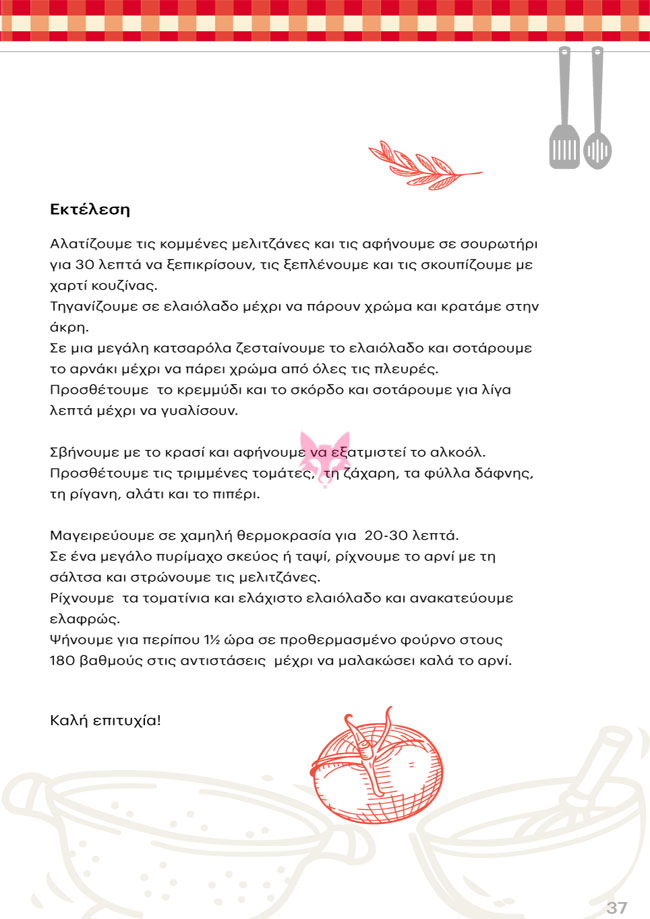 Εκτέλεση

Αλατίζουμε τις κομμένες μελιτζάνες και τις αφήνουμε σε σουρωτήρι για 30 λεπτά να ξεπικρίσουν, τις ξεπλένουμε και τις σκουπίζουμε με χαρτί κουζίνας.
Τηγανίζουμε σε ελαιόλαδο μέχρι να πάρουν χρώμα και κρατάμε στην άκρη.
Σε μια μεγάλη κατσαρόλα ζεσταίνουμε το ελαιόλαδο και σοτάρουμε το αρνάκι μέχρι να πάρει χρώμα από όλες τις πλευρές.
Προσθέτουμε το κρεμμύδι και το σκόρδο και σοτάρουμε για λίγα λεπτά μέχρι να γυαλίσουν.

Σβήνουμε με το κρασί και αφήνουμε να εξατμιστεί το αλκοόλ.
Προσθέτουμε τις τριμμένες τομάτες, τη ζάχαρη, τα φύλλα δάφνης, τη ρίγανη, αλάτι και το πιπέρι.

Μαγειρεύουμε σε χαμηλή θερμοκρασία για 20-30 λεπτά.
Σε ένα μεγάλο πυρίμαχο σκεύος ή ταψί, ρίχνουμε το αρνί με τη σάλτσα και στρώνουμε τις μελιτζάνες.
Ρίχνουμε τα τοματίνια και ελάχιστο ελαιόλαδο και ανακατεύουμε ελαφρώς.
Ψήνουμε για περίπου 1½ ώρα σε προθερμασμένο φούρνο στους 180 βαθμούς στις αντιστάσεις μέχρι να μαλακώσει καλά το αρνί.

Καλή επιτυχία!

37